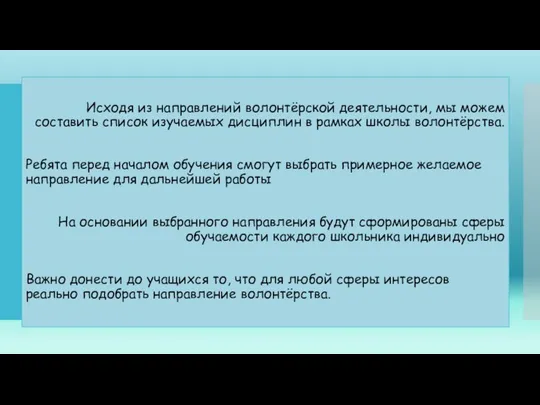 Исходя из направлений волонтёрской деятельности, мы можем составить список изучаемых дисциплин в рамках школы волонтёрства.

Ребята перед началом обучения смогут выбрать примерное желаемое направление для дальнейшей работы

На основании выбранного направления будут сформированы сферы обучаемости каждого школьника индивидуально

Важно донести до учащихся то, что для любой сферы интересов реально подобрать направление волонтёрства.